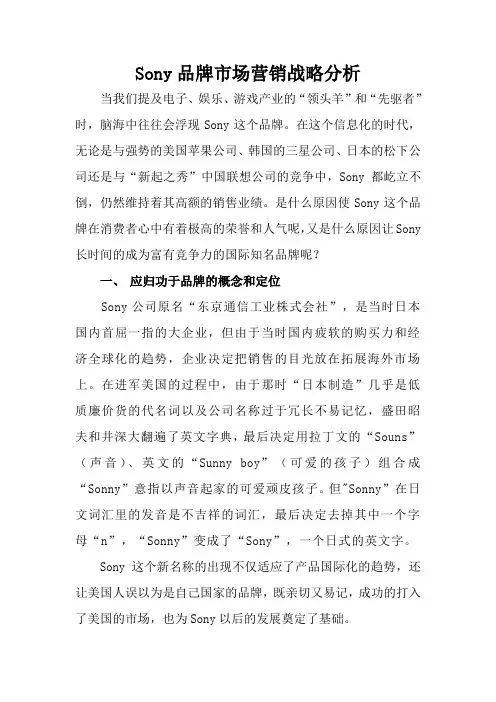 Sony 品牌市场营销战略分析

当我们提及电子、娱乐、游戏产业的“领头羊”和“先驱者”时，脑海中往往会浮现 Sony 这个品牌。在这个信息化的时代，无论是与强势的美国苹果公司、韩国的三星公司、日本的松下公司还是与“新起之秀”中国联想公司的竞争中，Sony 都屹立不倒，仍然维持着其高额的销售业绩。是什么原因使 Sony 这个品牌在消费者心中有着极高的荣誉和人气呢，又是什么原因让 Sony 长时间的成为富有竞争力的国际知名品牌呢？

一、 应归功于品牌的概念和定位

Sony 公司原名“东京通信工业株式会社”，是当时日本国内首屈一指的大企业，但由于当时国内疲软的购买力和经济全球化的趋势，企业决定把销售的目光放在拓展海外市场上。在进军美国的过程中，由于那时“日本制造”几乎是低质廉价货的代名词以及公司名称过于冗长不易记忆，盛田昭夫和井深大翻遍了英文字典，最后决定用拉丁文的“Souns”（声音）、英文的“Sunny boy”（可爱的孩子）组合成“Sonny”意指以声音起家的可爱顽皮孩子。但"Sonny”在日文词汇里的发音是不吉祥的词汇，最后决定去掉其中一个字母“n”，“Sonny”变成了“Sony”，一个日式的英文字。

Sony 这个新名称的出现不仅适应了产品国际化的趋势，还让美国人误以为是自己国家的品牌，既亲切又易记，成功的打入了美国的市场，也为 Sony 以后的发展奠定了基础。